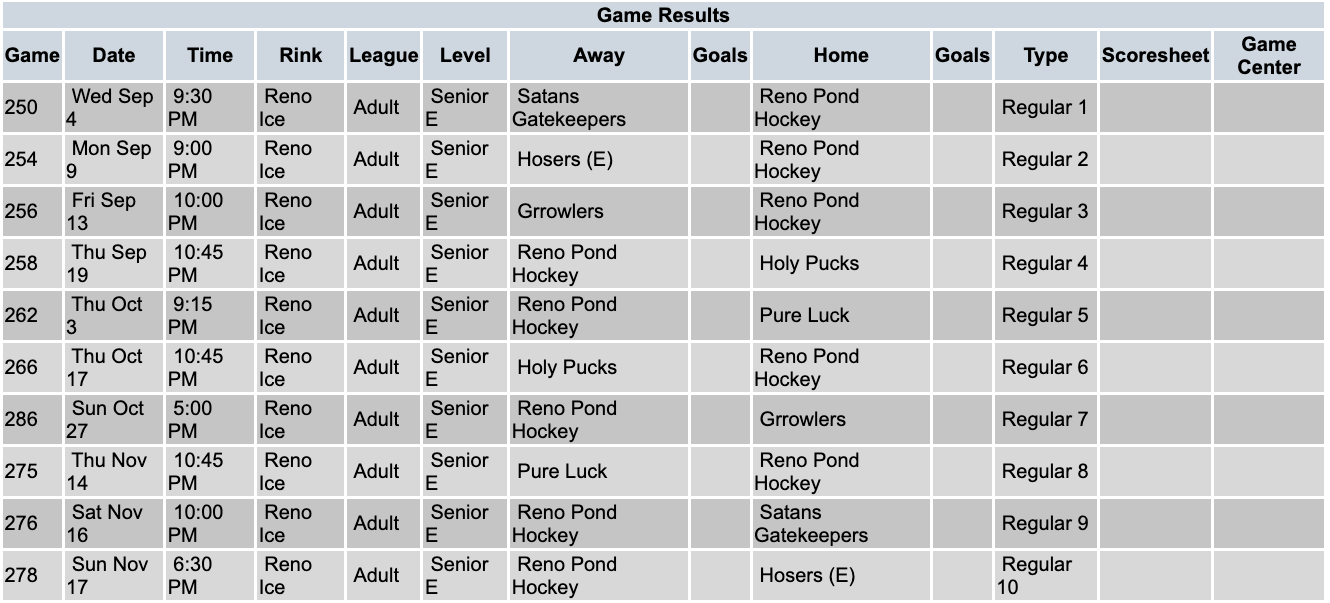 Game Results

| Game | Date | Time | Rink | League | Level | Away | Goals | Home | Goals | Type | Scoresheet | Game Center |
|---|---|---|---|---|---|---|---|---|---|---|---|---|
| 250 | Wed Sep 4 | 9:30 PM | Reno Ice | Adult | Senior E | Satans Gatekeepers | | Reno Pond Hockey | | Regular 1 | | |
| 254 | Mon Sep 9 | 9:00 PM | Reno Ice | Adult | Senior E | Hosers (E) | | Reno Pond Hockey | | Regular 2 | | |
| 256 | Fri Sep 13 | 10:00 PM | Reno Ice | Adult | Senior E | Grrowlers | | Reno Pond Hockey | | Regular 3 | | |
| 258 | Thu Sep 19 | 10:45 PM | Reno Ice | Adult | Senior E | Reno Pond Hockey | | Holy Pucks | | Regular 4 | | |
| 262 | Thu Oct 3 | 9:15 PM | Reno Ice | Adult | Senior E | Reno Pond Hockey | | Pure Luck | | Regular 5 | | |
| 266 | Thu Oct 17 | 10:45 PM | Reno Ice | Adult | Senior E | Holy Pucks | | Reno Pond Hockey | | Regular 6 | | |
| 286 | Sun Oct 27 | 5:00 PM | Reno Ice | Adult | Senior E | Reno Pond Hockey | | Grrowlers | | Regular 7 | | |
| 275 | Thu Nov 14 | 10:45 PM | Reno Ice | Adult | Senior E | Pure Luck | | Reno Pond Hockey | | Regular 8 | | |
| 276 | Sat Nov 16 | 10:00 PM | Reno Ice | Adult | Senior E | Reno Pond Hockey | | Satans Gatekeepers | | Regular 9 | | |
| 278 | Sun Nov 17 | 6:30 PM | Reno Ice | Adult | Senior E | Reno Pond Hockey | | Hosers (E) | | Regular 10 | | |